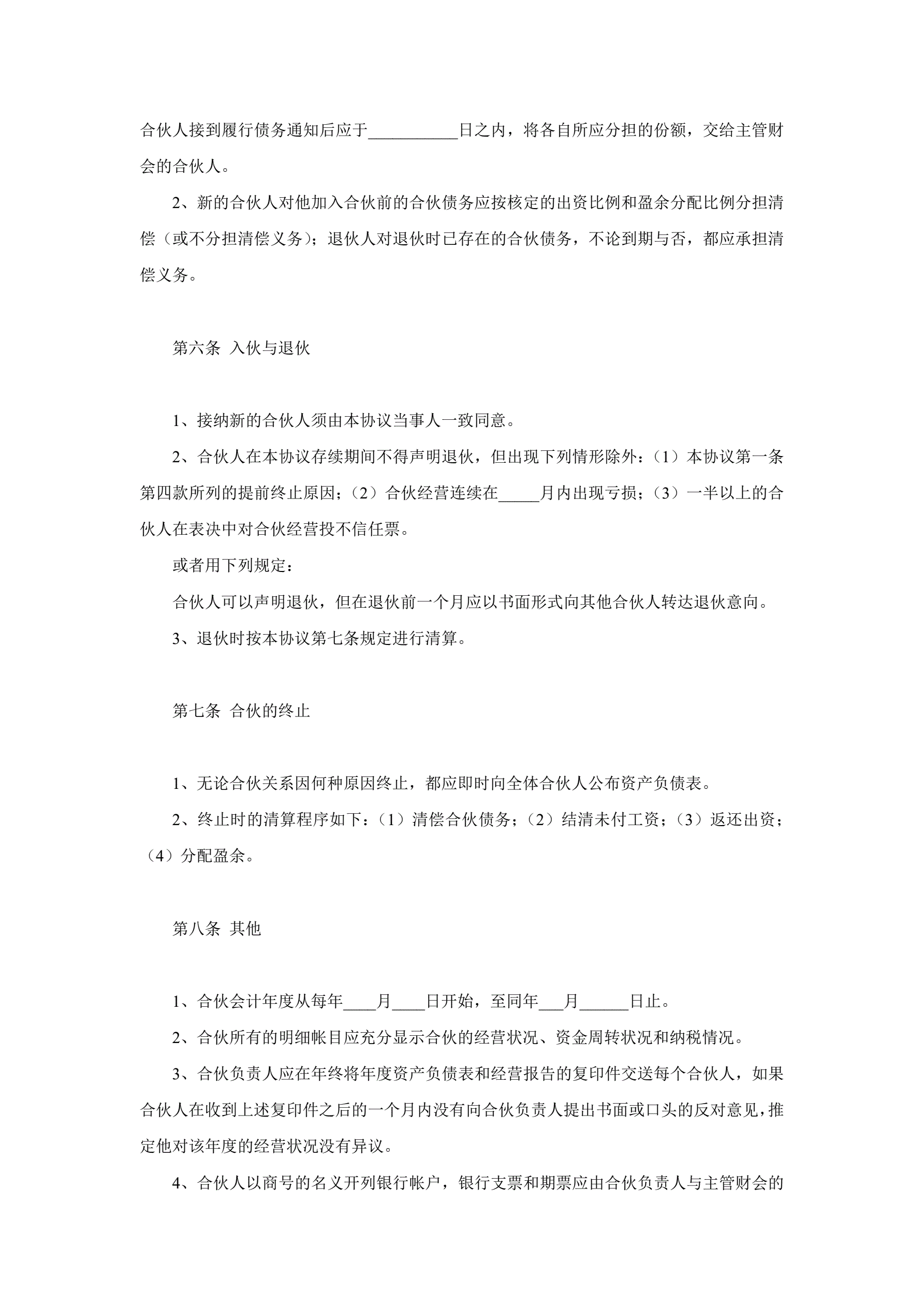 合伙人接到履行债务通知后应于___________日之内，将各自所应分担的份额，交给主管财会的合伙人。

2、新的合伙人对他加入合伙前的合伙债务应按核定的出资比例和盈余分配比例分担清偿（或不分担清偿义务）；退伙人对退伙时已存在的合伙债务，不论到期与否，都应承担清偿义务。

第六条 入伙与退伙

1、接纳新的合伙人须由本协议当事人一致同意。

2、合伙人在本协议存续期间不得声明退伙，但出现下列情形除外：（1）本协议第一条第四款所列的提前终止原因；（2）合伙经营连续在_____月内出现亏损；（3）一半以上的合伙人在表决中对合伙经营投不信任票。

或者用下列规定：

合伙人可以声明退伙，但在退伙前一个月应以书面形式向其他合伙人转达退伙意向。

3、退伙时按本协议第七条规定进行清算。

第七条 合伙的终止

1、无论合伙关系因何种原因终止，都应即时向全体合伙人公布资产负债表。

2、终止时的清算程序如下：（1）清偿合伙债务；（2）结清未付工资；（3）返还出资；（4）分配盈余。

第八条 其他

1、合伙会计年度从每年____月____日开始，至同年___月______日止。

2、合伙所有的明细帐目应充分显示合伙的经营状况、资金周转状况和纳税情况。

3、合伙负责人应在年终将年度资产负债表和经营报告的复印件交送每个合伙人，如果合伙人在收到上述复印件之后的一个月内没有向合伙负责人提出书面或口头的反对意见，推定他对该年度的经营状况没有异议。

4、合伙人以商号的名义开列银行帐户，银行支票和期票应由合伙负责人与主管财会的